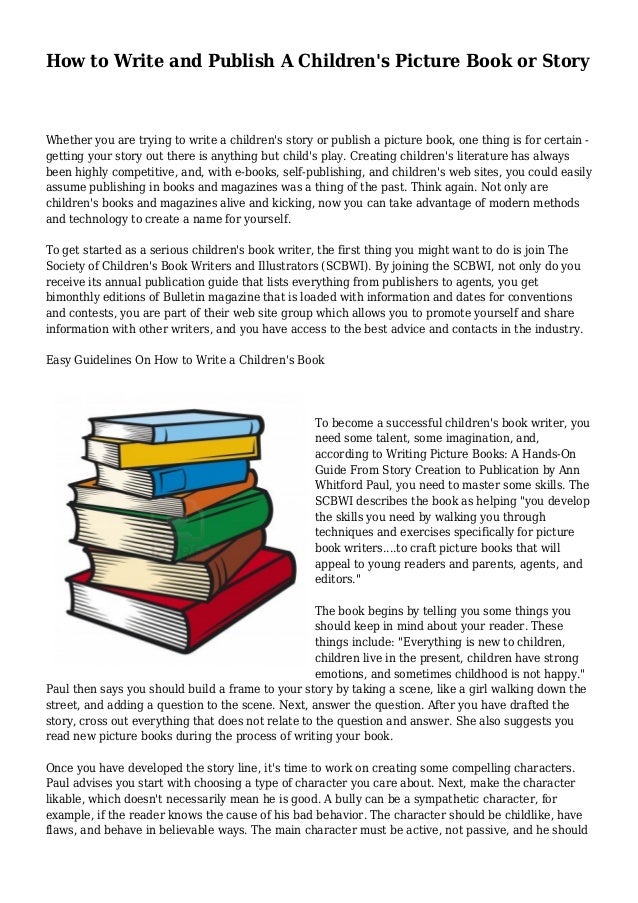 How to Write and Publish A Children's Picture Book or Story

Whether you are trying to write a children's story or publish a picture book, one thing is for certain - getting your story out there is anything but child's play. Creating children's literature has always been highly competitive, and, with e-books, self-publishing, and children's web sites, you could easily assume publishing in books and magazines was a thing of the past. Think again. Not only are children's books and magazines alive and kicking, now you can take advantage of modern methods and technology to create a name for yourself.

To get started as a serious children's book writer, the first thing you might want to do is join The Society of Children's Book Writers and Illustrators (SCBWI). By joining the SCBWI, not only do you receive its annual publication guide that lists everything from publishers to agents, you get bimonthly editions of Bulletin magazine that is loaded with information and dates for conventions and contests, you are part of their web site group which allows you to promote yourself and share information with other writers, and you have access to the best advice and contacts in the industry.

Easy Guidelines On How to Write a Children's Book

To become a successful children's book writer, you need some talent, some imagination, and, according to Writing Picture Books: A Hands-On Guide From Story Creation to Publication by Ann Whitford Paul, you need to master some skills. The SCBWI describes the book as helping "you develop the skills you need by walking you through techniques and exercises specifically for picture book writers....to craft picture books that will appeal to young readers and parents, agents, and editors."

The book begins by telling you some things you should keep in mind about your reader. These things include: "Everything is new to children, children live in the present, children have strong emotions, and sometimes childhood is not happy." Paul then says you should build a frame to your story by taking a scene, like a girl walking down the street, and adding a question to the scene. Next, answer the question. After you have drafted the story, cross out everything that does not relate to the question and answer. She also suggests you read new picture books during the process of writing your book.

Once you have developed the story line, it's time to work on creating some compelling characters. Paul advises you start with choosing a type of character you care about. Next, make the character likable, which doesn't necessarily mean he is good. A bully can be a sympathetic character, for example, if the reader knows the cause of his bad behavior. The character should be childlike, have flaws, and behave in believable ways. The main character must be active, not passive, and he should